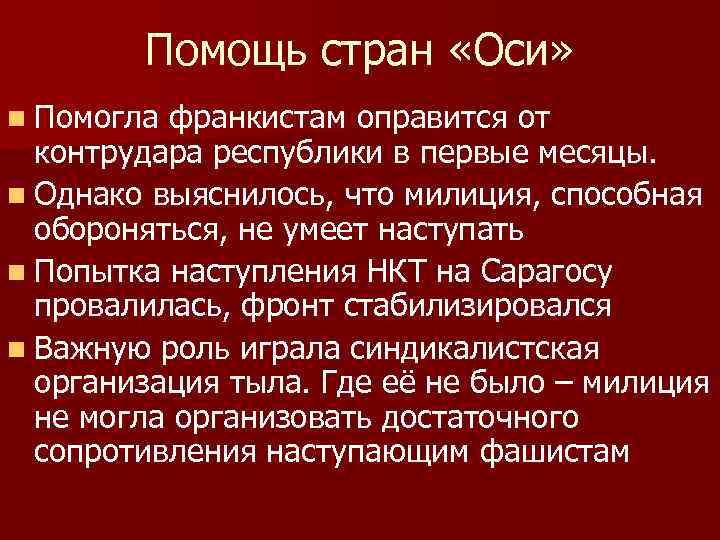 Помощь стран «Оси»

Помогла франкистам оправится от контрудара республики в первые месяцы.

Однако выяснилось, что милиция, способная обороняться, не умеет наступать

Попытка наступления НКТ на Сарагосу провалилась, фронт стабилизировался

Важную роль играла синдикалистская организация тыла. Где её не было – милиция не могла организовать достаточного сопротивления наступающим фашистам